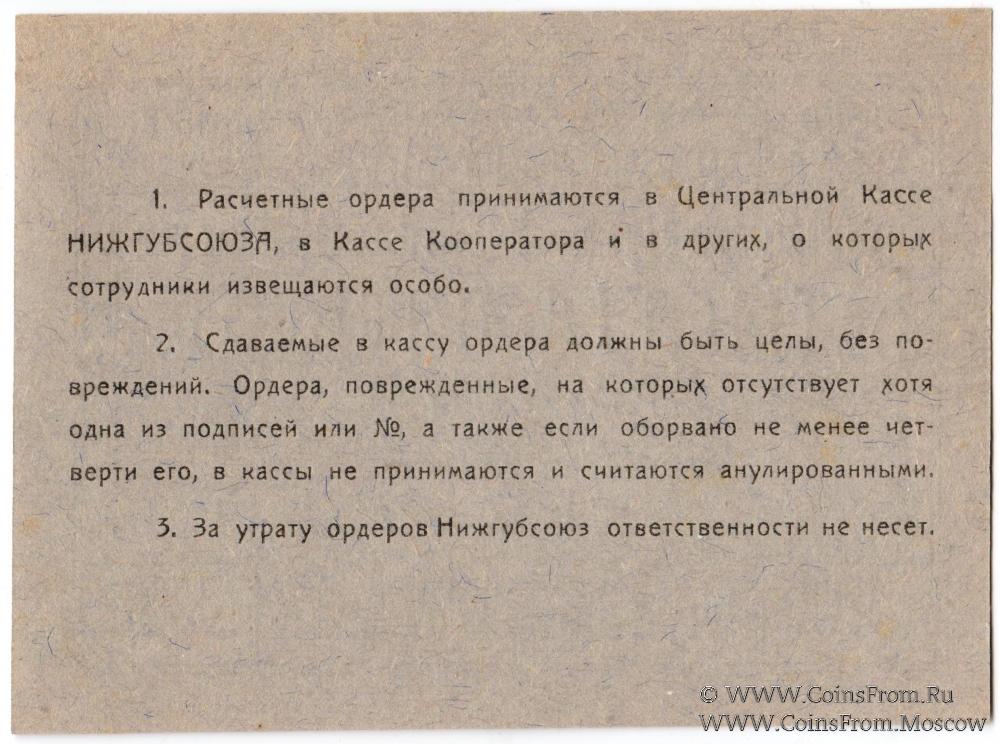 1. Расчетные ордера принимаются в Центральной Кассе НИЖГУБСОЮЗА, в Кассе Кооператора и в других, о которых сотрудники извещаются особо.

2. Сдаваемые в кассу ордера должны быть целы, без повреждений. Ордера, поврежденные, на которых отсутствует хотя одна из подписей или №, а также если оборвано не менее четверти его, в кассы не принимаются и считаются анулированными.

3. За утрату ордеров Нижгубсоюз ответственности не несет.

© WWW.CoinsFrom.Ru
WWW.CoinsFrom.Moscow